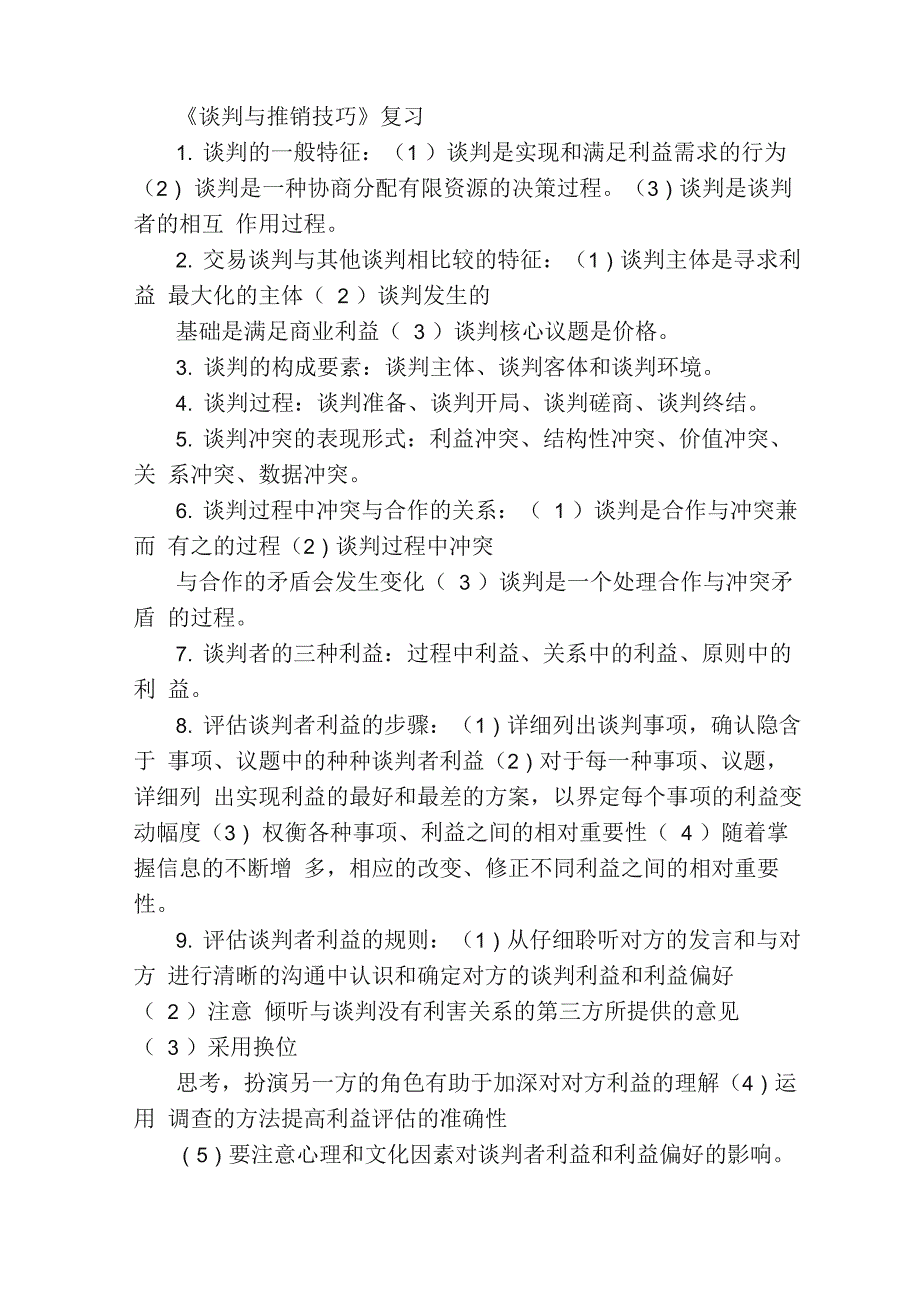 《谈判与推销技巧》复习

1. 谈判的一般特征：（1）谈判是实现和满足利益需求的行为（2）谈判是一种协商分配有限资源的决策过程。（3）谈判是谈判者的相互 作用过程。

2. 交易谈判与其他谈判相比较的特征：（1）谈判主体是寻求利益 最大化的主体（ 2 ）谈判发生的

基础是满足商业利益（ 3 ）谈判核心议题是价格。

3. 谈判的构成要素：谈判主体、谈判客体和谈判环境。

4. 谈判过程：谈判准备、谈判开局、谈判磋商、谈判终结。

5. 谈判冲突的表现形式：利益冲突、结构性冲突、价值冲突、关 系冲突、数据冲突。

6. 谈判过程中冲突与合作的关系：（ 1 ）谈判是合作与冲突兼而 有之的过程（2）谈判过程中冲突

与合作的矛盾会发生变化（ 3 ）谈判是一个处理合作与冲突矛盾 的过程。

7. 谈判者的三种利益：过程中利益、关系中的利益、原则中的利 益。

8. 评估谈判者利益的步骤：（1）详细列出谈判事项，确认隐含于 事项、议题中的种种谈判者利益（2）对于每一种事项、议题，详细列 出实现利益的最好和最差的方案，以界定每个事项的利益变动幅度（3）权衡各种事项、利益之间的相对重要性（ 4 ）随着掌握信息的不断增 多，相应的改变、修正不同利益之间的相对重要性。

9. 评估谈判者利益的规则：（1）从仔细聆听对方的发言和与对方 进行清晰的沟通中认识和确定对方的谈判利益和利益偏好（ 2 ）注意 倾听与谈判没有利害关系的第三方所提供的意见（ 3 ）采用换位

思考，扮演另一方的角色有助于加深对对方利益的理解（4）运用 调查的方法提高利益评估的准确性

（5）要注意心理和文化因素对谈判者利益和利益偏好的影响。